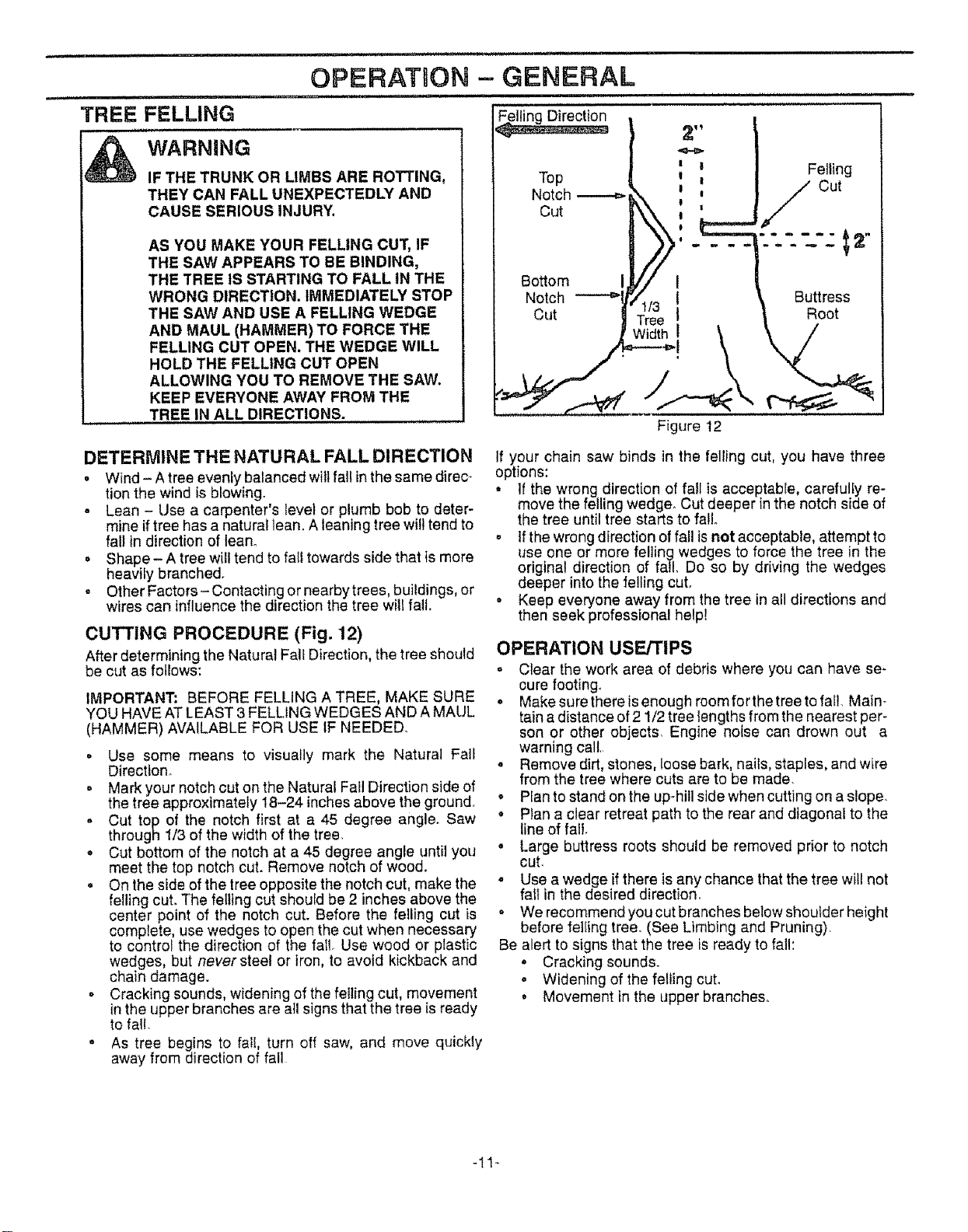 OPERATION - GENERAL

TREE FELLING

WARNING

IF THE TRUNK OR LIMBS ARE ROTTING, THEY CAN FALL UNEXPECTEDLY AND CAUSE SERIOUS INJURY.

AS YOU MAKE YOUR FELLING CUT, IF THE SAW APPEARS TO BE BINDING, THE TREE IS STARTING TO FALL IN THE WRONG DIRECTION. IMMEDIATELY STOP THE SAW AND USE A FELLING WEDGE AND MAUL (HAMMER) TO FORCE THE FELLING CUT OPEN. THE WEDGE WILL HOLD THE FELLING CUT OPEN ALLOWING YOU TO REMOVE THE SAW. KEEP EVERYONE AWAY FROM THE TREE IN ALL DIRECTIONS.

DETERMINE THE NATURAL FALL DIRECTION

• Wind - A tree evenly balanced will fall in the same direction the wind is blowing.
• Lean - Use a carpenter's level or plumb bob to determine if tree has a natural lean. A leaning tree will tend to fall in direction of lean.
• Shape - A tree will tend to fall towards side that is more heavily branched.
• Other Factors - Contacting or nearby trees, buildings, or wires can influence the direction the tree will fall.

CUTTING PROCEDURE (Fig. 12)

After determining the Natural Fall Direction, the tree should be cut as follows:

IMPORTANT: BEFORE FELLING A TREE, MAKE SURE YOU HAVE AT LEAST 3 FELLING WEDGES AND A MAUL (HAMMER) AVAILABLE FOR USE IF NEEDED.

• Use some means to visually mark the Natural Fall Direction.
• Mark your notch cut on the Natural Fall Direction side of the tree approximately 18-24 inches above the ground.
• Cut top of the notch first at a 45 degree angle. Saw through 1/3 of the width of the tree.
• Cut bottom of the notch at a 45 degree angle until you meet the top notch cut. Remove notch of wood.
• On the side of the tree opposite the notch cut, make the felling cut. The felling cut should be 2 inches above the center point of the notch cut. Before the felling cut is complete, use wedges to open the cut when necessary to control the direction of the fall. Use wood or plastic wedges, but never steel or iron, to avoid kickback and chain damage.
• Cracking sounds, widening of the felling cut, movement in the upper branches are all signs that the tree is ready to fall.
• As tree begins to fall, turn off saw, and move quickly away from direction of fall.

Felling Direction
2"
Top Notch Cut
Felling Cut
2"
Bottom Notch Cut
1/3 Tree Width
Buttress Root
Figure 12

If your chain saw binds in the felling cut, you have three options:
• If the wrong direction of fall is acceptable, carefully remove the felling wedge. Cut deeper in the notch side of the tree until tree starts to fall.
• If the wrong direction of fall is not acceptable, attempt to use one or more felling wedges to force the tree in the original direction of fall. Do so by driving the wedges deeper into the felling cut.
• Keep everyone away from the tree in all directions and then seek professional help!

OPERATION USE/TIPS

• Clear the work area of debris where you can have secure footing.
• Make sure there is enough room for the tree to fall. Maintain a distance of 2 1/2 tree lengths from the nearest person or other objects. Engine noise can drown out a warning call.
• Remove dirt, stones, loose bark, nails, staples, and wire from the tree where cuts are to be made.
• Plan to stand on the up-hill side when cutting on a slope.
• Plan a clear retreat path to the rear and diagonal to the line of fall.
• Large buttress roots should be removed prior to notch cut.
• Use a wedge if there is any chance that the tree will not fall in the desired direction.
• We recommend you cut branches below shoulder height before felling tree. (See Limbing and Pruning).
Be alert to signs that the tree is ready to fall:
• Cracking sounds.
• Widening of the felling cut.
• Movement in the upper branches.

-11-